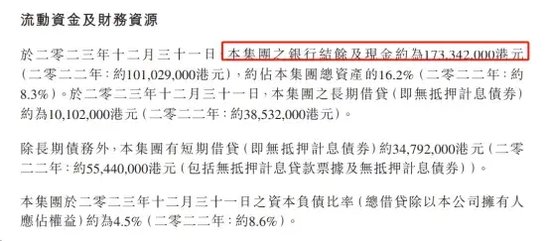 流動資金及財務資源

於二零二三年十二月三十一日，本集團之銀行結餘及現金約為173,342,000港元（二零二二年：約101,029,000港元），約佔本集團總資產的16.2%（二零二二年：約8.3%）。於二零二三年十二月三十一日，本集團之長期借貸（即無抵押計息債券）約為10,102,000港元（二零二二年：約38,532,000港元）。

除長期債務外，本集團有短期借貸（即無抵押計息債券）約34,792,000港元（二零二二年：約55,440,000港元（包括無抵押計息貸款票據及無抵押計息債券））。

本集團於二零二三年十二月三十一日之資本負債比率（總借貸除以本公司擁有人應佔權益）約為4.5%（二零二二年：約8.6%）。